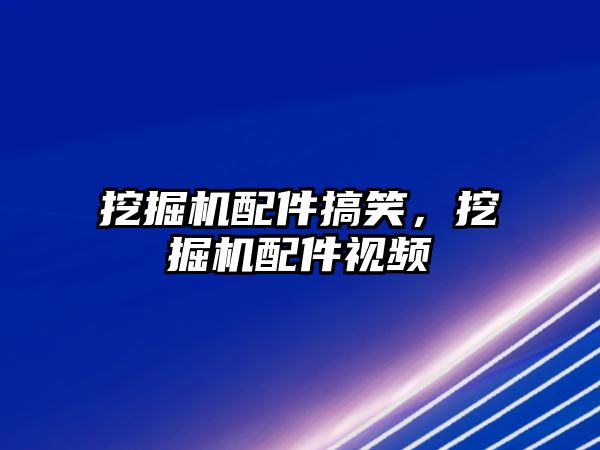 挖掘机配件搞笑，挖掘机配件视频